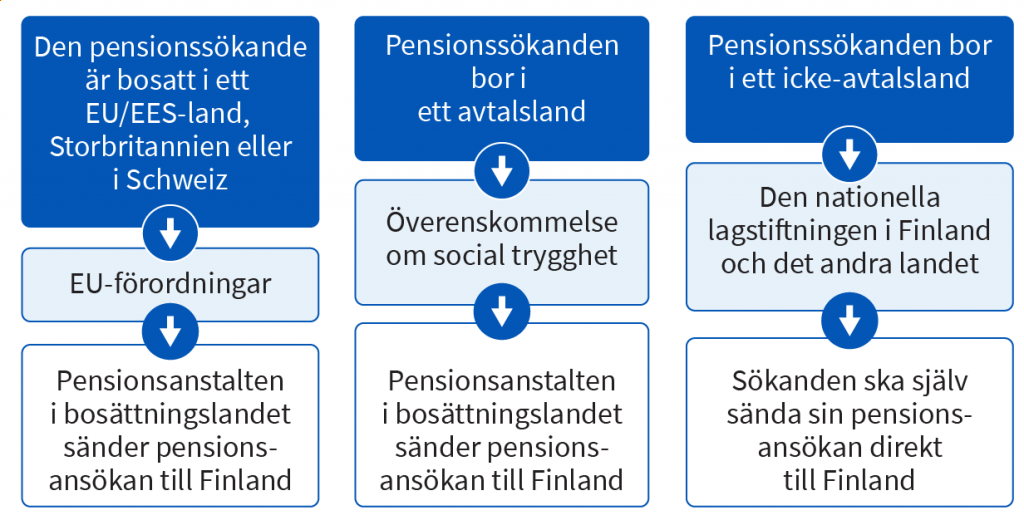 Den pensionssökande är bosatt i ett EU/EES-land, Storbritannien eller i Schweiz

EU-förordningar

Pensionsanstalten i bosättningslandet sänder pensionsansökan till Finland

Pensionssökanden bor i ett avtalsland

Överenskommelse om social trygghet

Pensionsanstalten i bosättningslandet sänder pensionsansökan till Finland

Pensionssökanden bor i ett icke-avtalsland

Den nationella lagstiftningen i Finland och det andra landet

Sökanden ska själv sända sin pensionsansökan direkt till Finland